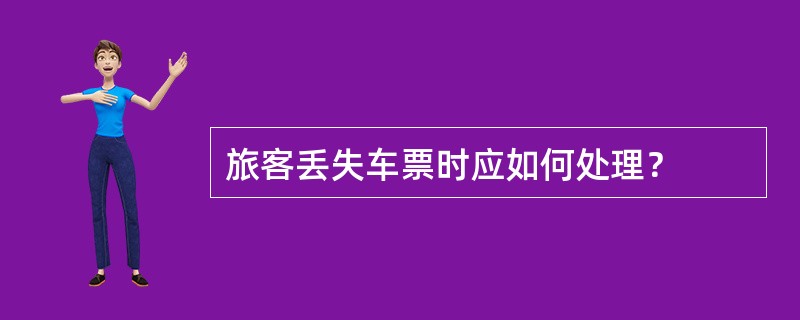 旅客丢失车票时应如何处理？